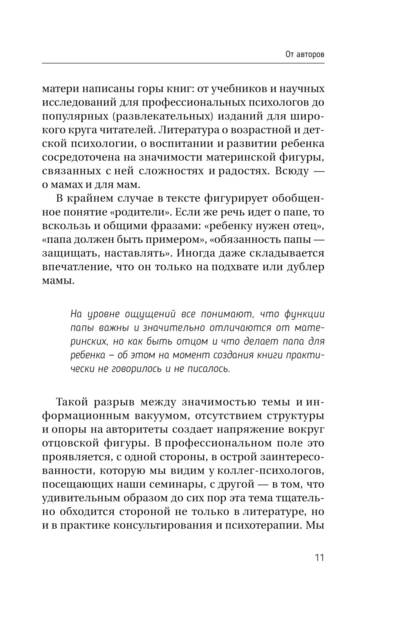 От авторов

матери написаны горы книг: от учебников и научных исследований для профессиональных психологов до популярных (развлекательных) изданий для широкого круга читателей. Литература о возрастной и детской психологии, о воспитании и развитии ребенка сосредоточена на значимости материнской фигуры, связанных с ней сложностях и радостях. Всюду — о мамах и для мам.

В крайнем случае в тексте фигурирует обобщенное понятие «родители». Если же речь идет о папе, то вскользь и общими фразами: «ребенку нужен отец», «папа должен быть примером», «обязанность папы — защищать, наставлять». Иногда даже складывается впечатление, что он только на подхвате или дублер мамы.

На уровне ощущений все понимают, что функции папы важны и значительно отличаются от материнских, но как быть отцом и что делает папа для ребенка – об этом на момент создания книги практически не говорилось и не писалось.

Такой разрыв между значимостью темы и информационным вакуумом, отсутствием структуры и опоры на авторитеты создает напряжение вокруг отцовской фигуры. В профессиональном поле это проявляется, с одной стороны, в острой заинтересованности, которую мы видим у коллег-психологов, посещающих наши семинары, с другой — в том, что удивительным образом до сих пор эта тема тщательно обходится стороной не только в литературе, но и в практике консультирования и психотерапии. Мы

11